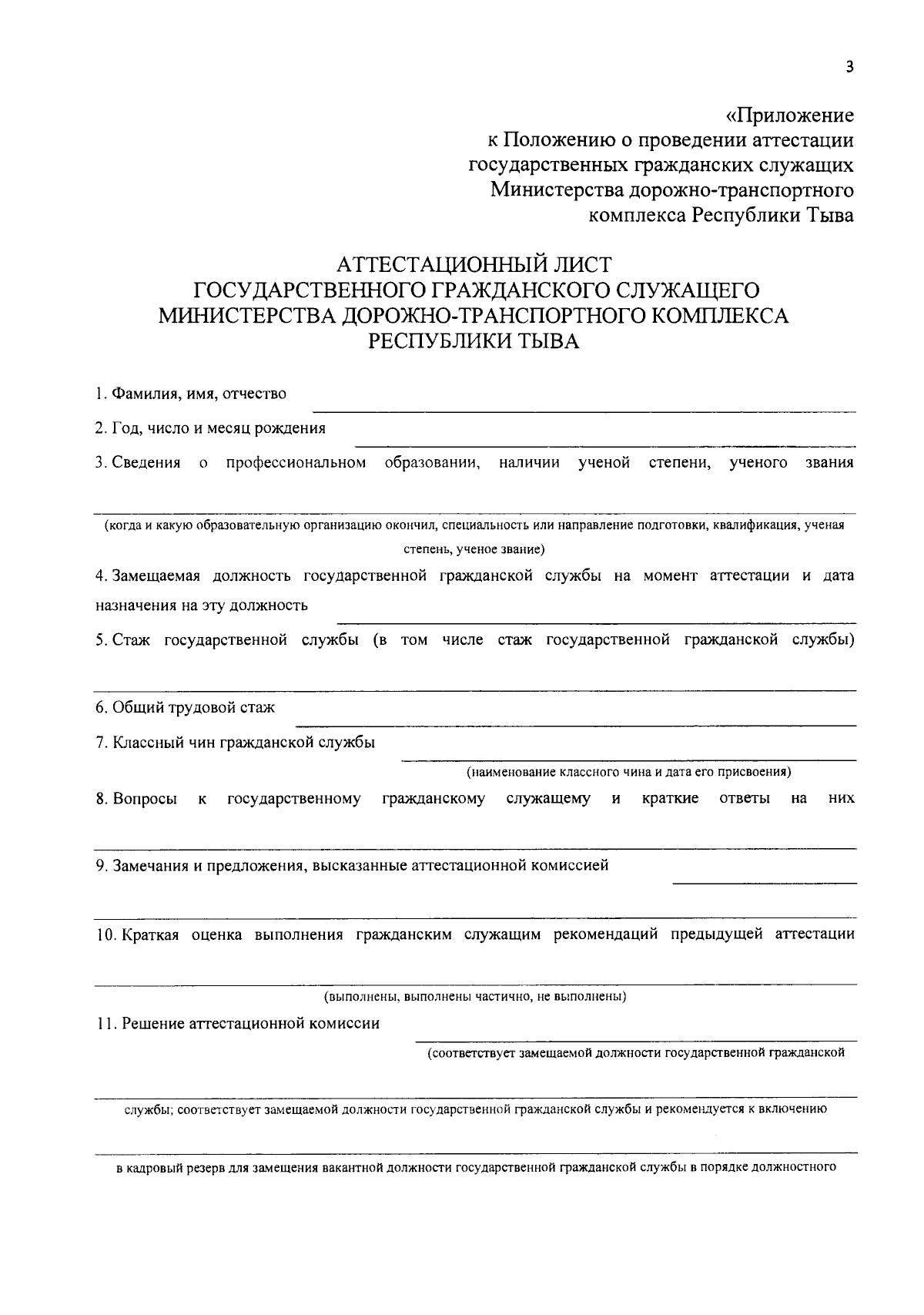 3

«Приложение
к Положению о проведении аттестации
государственных гражданских служащих
Министерства дорожно-транспортного
комплекса Республики Тыва

АТТЕСТАЦИОННЫЙ ЛИСТ
ГОСУДАРСТВЕННОГО ГРАЖДАНСКОГО СЛУЖАЩЕГО
МИНИСТЕРСТВА ДОРОЖНО-ТРАНСПОРТНОГО КОМПЛЕКСА
РЕСПУБЛИКИ ТЫВА

1. Фамилия, имя, отчество

2. Год, число и месяц рождения

3. Сведения о профессиональном образовании, наличии ученой степени, ученого звания

(когда и какую образовательную организацию окончил, специальность или направление подготовки, квалификация, ученая степень, ученое звание)

4. Замещаемая должность государственной гражданской службы на момент аттестации и дата назначения на эту должность

5. Стаж государственной службы (в том числе стаж государственной гражданской службы)

6. Общий трудовой стаж

7. Классный чин гражданской службы

(наименование классного чина и дата его присвоения)

8. Вопросы к государственному гражданскому служащему и краткие ответы на них

9. Замечания и предложения, высказанные аттестационной комиссией

10. Краткая оценка выполнения гражданским служащим рекомендаций предыдущей аттестации

(выполнены, выполнены частично, не выполнены)

11. Решение аттестационной комиссии

(соответствует замещаемой должности государственной гражданской

службы; соответствует замещаемой должности государственной гражданской службы и рекомендуется к включению

в кадровый резерв для замещения вакантной должности государственной гражданской службы в порядке должностного